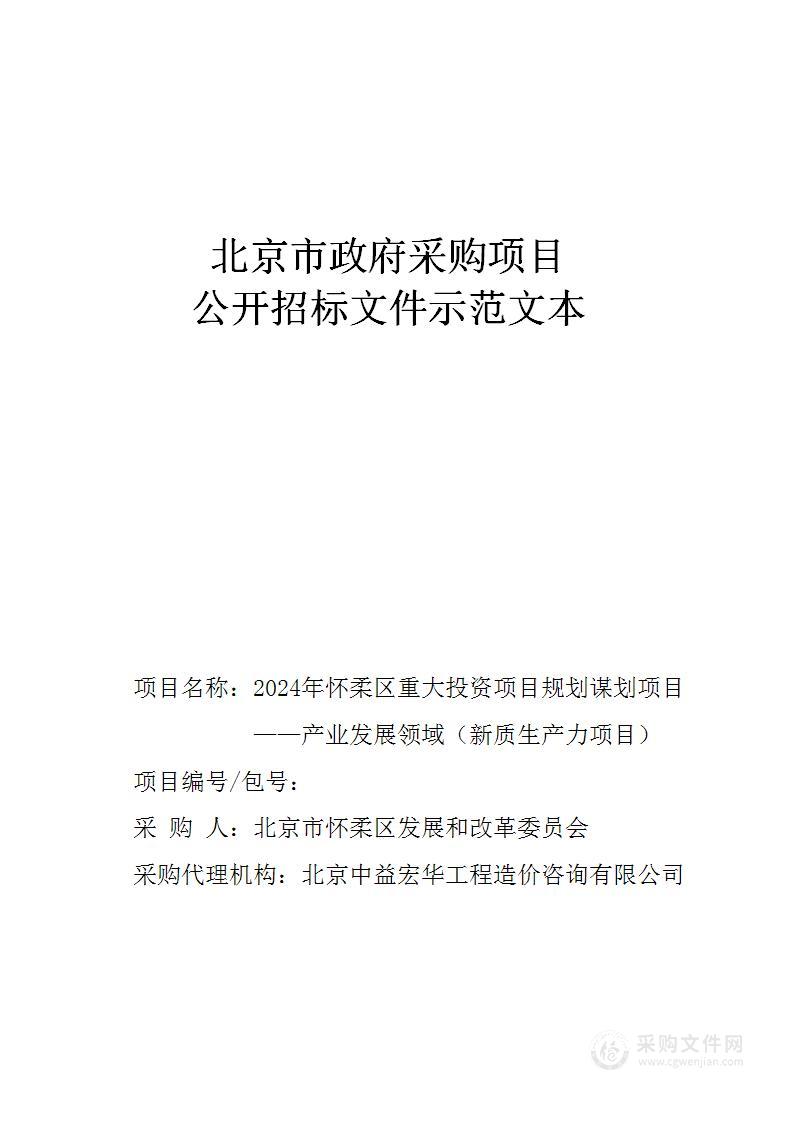 北京市政府采购项目
公开招标文件示范文本

项目名称：2024年怀柔区重大投资项目规划谋划项目——产业发展领域（新质生产力项目）

项目编号/包号：

采 购 人：北京市怀柔区发展和改革委员会

采购代理机构：北京中益宏华工程造价咨询有限公司

采购文件网
www.cgwenjian.com